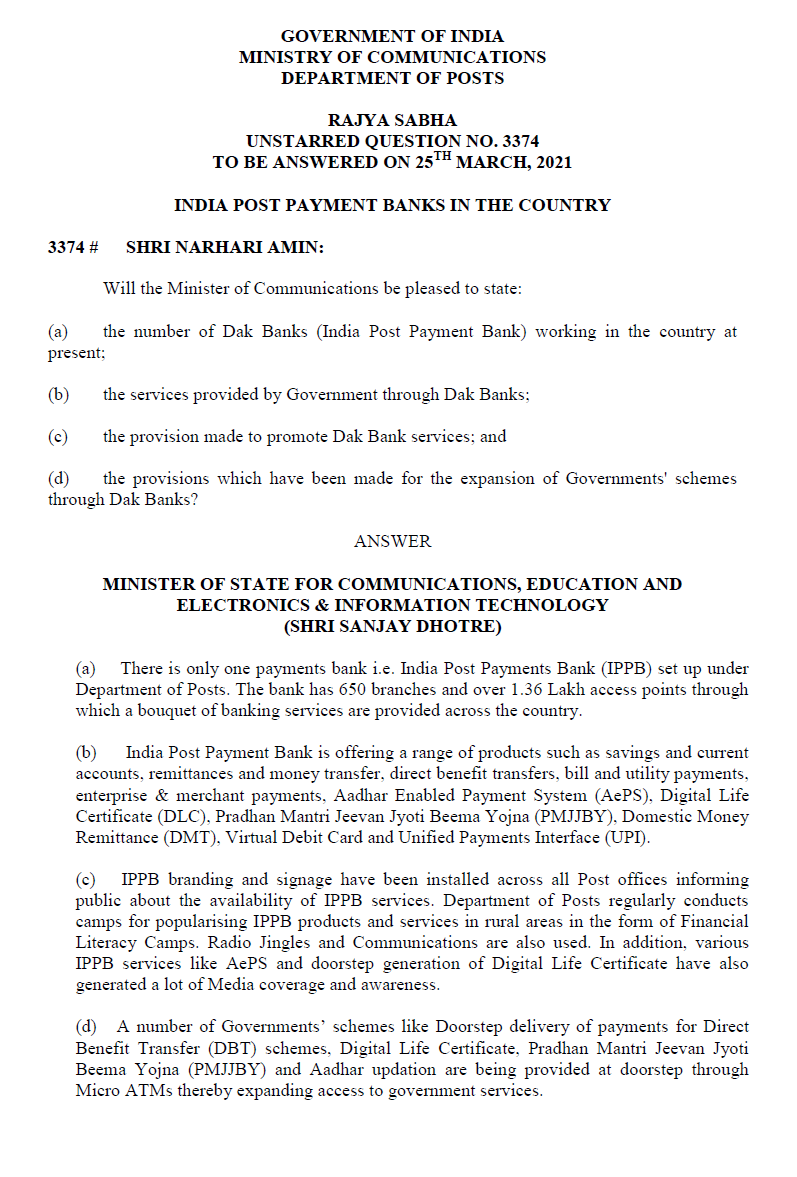 GOVERNMENT OF INDIA
MINISTRY OF COMMUNICATIONS
DEPARTMENT OF POSTS

RAJYA SABHA
UNSTARRED QUESTION NO. 3374
TO BE ANSWERED ON 25$^{TH}$ MARCH, 2021

INDIA POST PAYMENT BANKS IN THE COUNTRY

3374 # SHRI NARHARI AMIN:

Will the Minister of Communications be pleased to state:

(a) the number of Dak Banks (India Post Payment Bank) working in the country at present;

(b) the services provided by Government through Dak Banks;

(c) the provision made to promote Dak Bank services; and

(d) the provisions which have been made for the expansion of Governments' schemes through Dak Banks?

ANSWER

MINISTER OF STATE FOR COMMUNICATIONS, EDUCATION AND ELECTRONICS & INFORMATION TECHNOLOGY
(SHRI SANJAY DHOTRE)

(a) There is only one payments bank i.e. India Post Payments Bank (IPPB) set up under Department of Posts. The bank has 650 branches and over 1.36 Lakh access points through which a bouquet of banking services are provided across the country.

(b) India Post Payment Bank is offering a range of products such as savings and current accounts, remittances and money transfer, direct benefit transfers, bill and utility payments, enterprise & merchant payments, Aadhar Enabled Payment System (AePS), Digital Life Certificate (DLC), Pradhan Mantri Jeevan Jyoti Beema Yojna (PMJJBY), Domestic Money Remittance (DMT), Virtual Debit Card and Unified Payments Interface (UPI).

(c) IPPB branding and signage have been installed across all Post offices informing public about the availability of IPPB services. Department of Posts regularly conducts camps for popularising IPPB products and services in rural areas in the form of Financial Literacy Camps. Radio Jingles and Communications are also used. In addition, various IPPB services like AePS and doorstep generation of Digital Life Certificate have also generated a lot of Media coverage and awareness.

(d) A number of Governments' schemes like Doorstep delivery of payments for Direct Benefit Transfer (DBT) schemes, Digital Life Certificate, Pradhan Mantri Jeevan Jyoti Beema Yojna (PMJJBY) and Aadhar updation are being provided at doorstep through Micro ATMs thereby expanding access to government services.